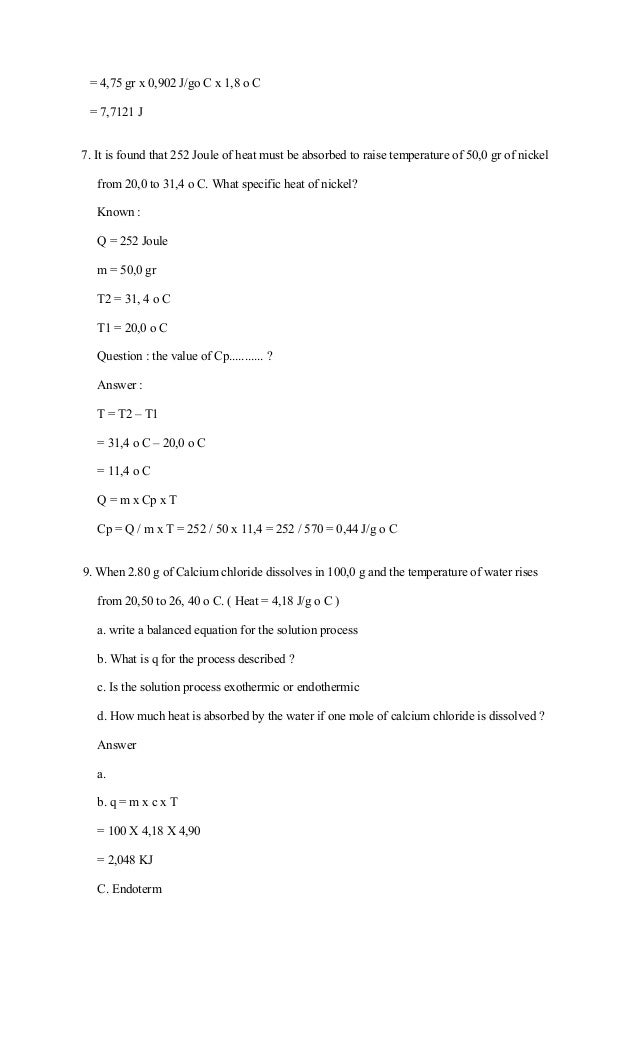 = 4,75 gr x 0,902 J/go C x 1,8 o C

= 7,7121 J

7. It is found that 252 Joule of heat must be absorbed to raise temperature of 50,0 gr of nickel from 20,0 to 31,4 o C. What specific heat of nickel?

Known :

Q = 252 Joule

m = 50,0 gr

T2 = 31, 4 o C

T1 = 20,0 o C

Question : the value of Cp........... ?

Answer :

T = T2 – T1

= 31,4 o C – 20,0 o C

= 11,4 o C

Q = m x Cp x T

Cp = Q / m x T = 252 / 50 x 11,4 = 252 / 570 = 0,44 J/g o C

9. When 2.80 g of Calcium chloride dissolves in 100,0 g and the temperature of water rises from 20,50 to 26, 40 o C. ( Heat = 4,18 J/g o C )

a. write a balanced equation for the solution process

b. What is q for the process described ?

c. Is the solution process exothermic or endothermic

d. How much heat is absorbed by the water if one mole of calcium chloride is dissolved ?

Answer

a.

b. q = m x c x T

= 100 X 4,18 X 4,90

= 2,048 KJ

C. Endoterm